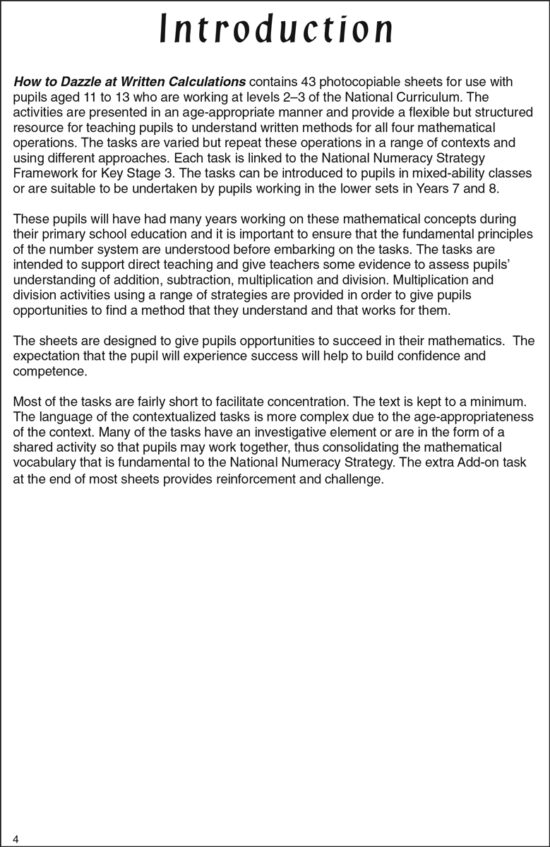 Introduction

How to Dazzle at Written Calculations contains 43 photocopiable sheets for use with pupils aged 11 to 13 who are working at levels 2–3 of the National Curriculum. The activities are presented in an age-appropriate manner and provide a flexible but structured resource for teaching pupils to understand written methods for all four mathematical operations. The tasks are varied but repeat these operations in a range of contexts and using different approaches. Each task is linked to the National Numeracy Strategy Framework for Key Stage 3. The tasks can be introduced to pupils in mixed-ability classes or are suitable to be undertaken by pupils working in the lower sets in Years 7 and 8.

These pupils will have had many years working on these mathematical concepts during their primary school education and it is important to ensure that the fundamental principles of the number system are understood before embarking on the tasks. The tasks are intended to support direct teaching and give teachers some evidence to assess pupils' understanding of addition, subtraction, multiplication and division. Multiplication and division activities using a range of strategies are provided in order to give pupils opportunities to find a method that they understand and that works for them.

The sheets are designed to give pupils opportunities to succeed in their mathematics. The expectation that the pupil will experience success will help to build confidence and competence.

Most of the tasks are fairly short to facilitate concentration. The text is kept to a minimum. The language of the contextualized tasks is more complex due to the age-appropriateness of the context. Many of the tasks have an investigative element or are in the form of a shared activity so that pupils may work together, thus consolidating the mathematical vocabulary that is fundamental to the National Numeracy Strategy. The extra Add-on task at the end of most sheets provides reinforcement and challenge.

4